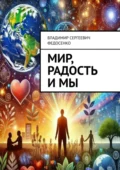 ВЛАДИМИР СЕРГЕЕВИЧ ФЕДОСЕНКО

МИР, РАДОСТЬ И МЫ